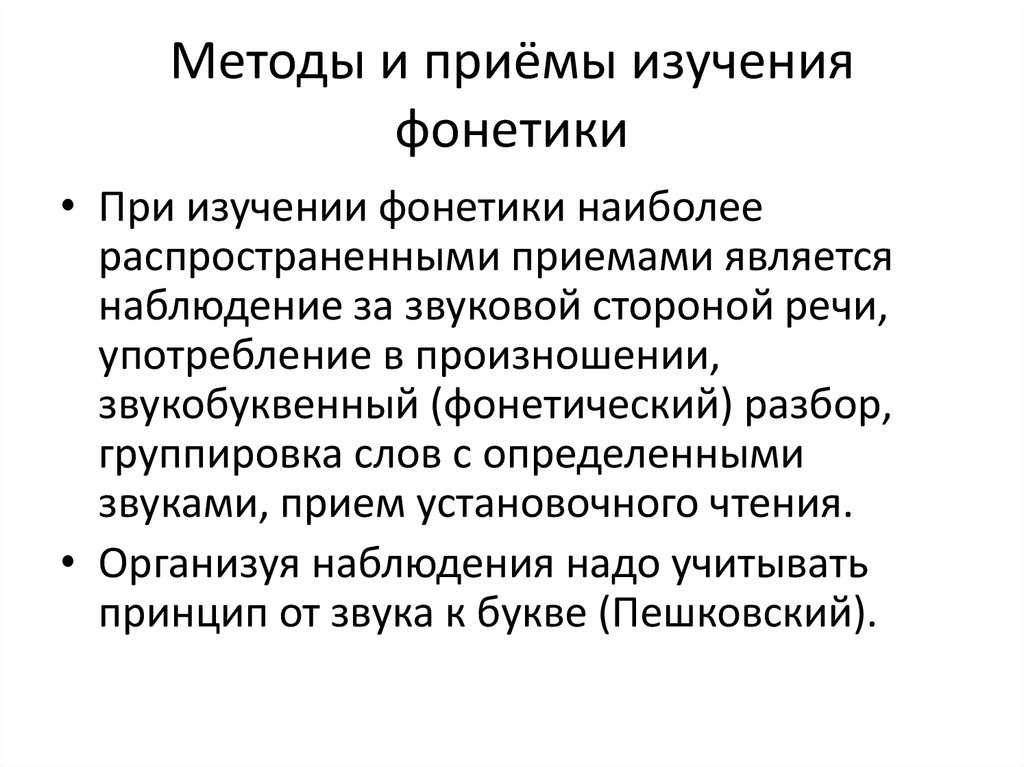 Методы и приёмы изучения фонетики

• При изучении фонетики наиболее распространенными приемами является наблюдение за звуковой стороной речи, употребление в произношении, звукобуквенный (фонетический) разбор, группировка слов с определенными звуками, прием установочного чтения.
• Организуя наблюдения надо учитывать принцип от звука к букве (Пешковский).